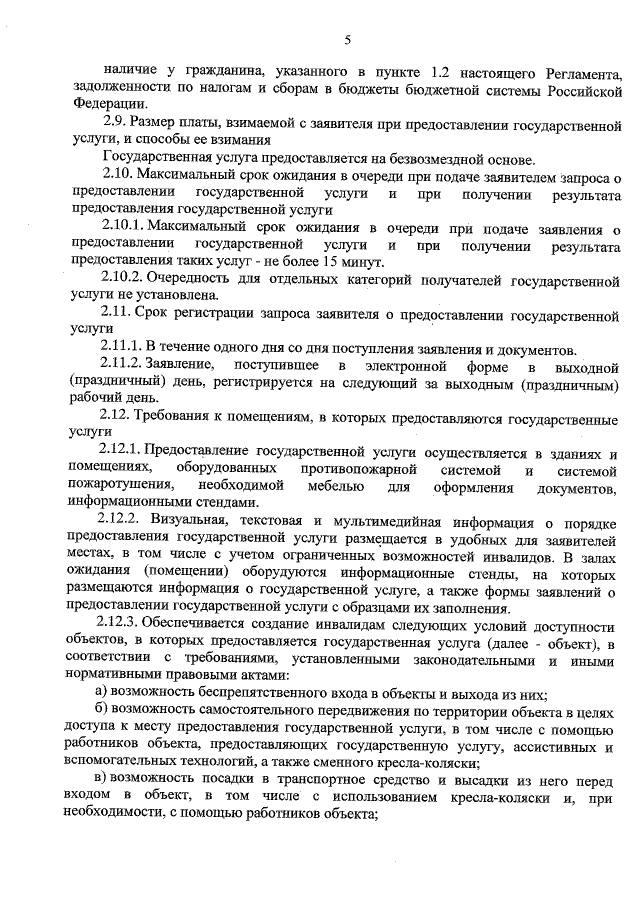 5

наличие у гражданина, указанного в пункте 1.2 настоящего Регламента, задолженности по налогам и сборам в бюджеты бюджетной системы Российской Федерации.

2.9. Размер платы, взимаемой с заявителя при предоставлении государственной услуги, и способы ее взимания

Государственная услуга предоставляется на безвозмездной основе.

2.10. Максимальный срок ожидания в очереди при подаче заявителем запроса о предоставлении государственной услуги и при получении результата предоставления государственной услуги

2.10.1. Максимальный срок ожидания в очереди при подаче заявления о предоставлении государственной услуги и при получении результата предоставления таких услуг - не более 15 минут.

2.10.2. Очередность для отдельных категорий получателей государственной услуги не установлена.

2.11. Срок регистрации запроса заявителя о предоставлении государственной услуги

2.11.1. В течение одного дня со дня поступления заявления и документов.

2.11.2. Заявление, поступившее в электронной форме в выходной (праздничный) день, регистрируется на следующий за выходным (праздничным) рабочий день.

2.12. Требования к помещениям, в которых предоставляются государственные услуги

2.12.1. Предоставление государственной услуги осуществляется в зданиях и помещениях, оборудованных противопожарной системой и системой пожаротушения, необходимой мебелью для оформления документов, информационными стендами.

2.12.2. Визуальная, текстовая и мультимедийная информация о порядке предоставления государственной услуги размещается в удобных для заявителей местах, в том числе с учетом ограниченных возможностей инвалидов. В залах ожидания (помещении) оборудуются информационные стенды, на которых размещаются информация о государственной услуге, а также формы заявлений о предоставлении государственной услуги с образцами их заполнения.

2.12.3. Обеспечивается создание инвалидам следующих условий доступности объектов, в которых предоставляется государственная услуга (далее - объект), в соответствии с требованиями, установленными законодательными и иными нормативными правовыми актами:

а) возможность беспрепятственного входа в объекты и выхода из них;

б) возможность самостоятельного передвижения по территории объекта в целях доступа к месту предоставления государственной услуги, в том числе с помощью работников объекта, предоставляющих государственную услугу, ассистивных и вспомогательных технологий, а также сменного кресла-коляски;

в) возможность посадки в транспортное средство и высадки из него перед входом в объект, в том числе с использованием кресла-коляски и, при необходимости, с помощью работников объекта;